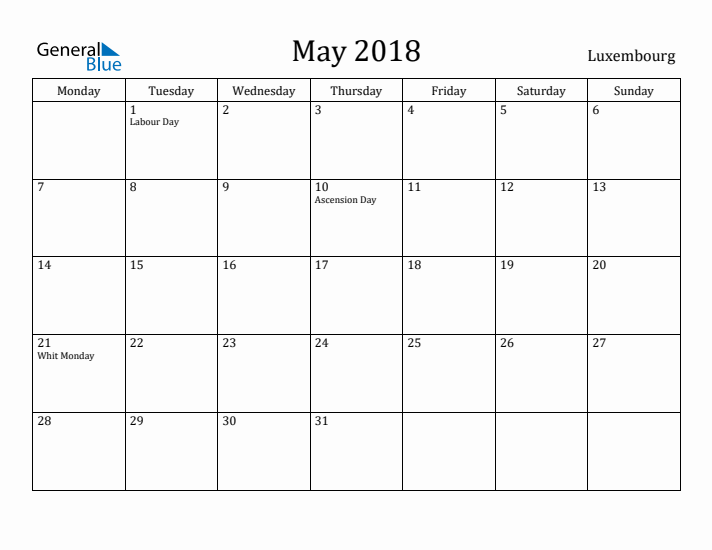 General Blue

May 2018

Luxembourg

| Monday | Tuesday | Wednesday | Thursday | Friday | Saturday | Sunday |
|---|---|---|---|---|---|---|
| | 1 Labour Day | 2 | 3 | 4 | 5 | 6 |
| 7 | 8 | 9 | 10 Ascension Day | 11 | 12 | 13 |
| 14 | 15 | 16 | 17 | 18 | 19 | 20 |
| 21 Whit Monday | 22 | 23 | 24 | 25 | 26 | 27 |
| 28 | 29 | 30 | 31 | | | |